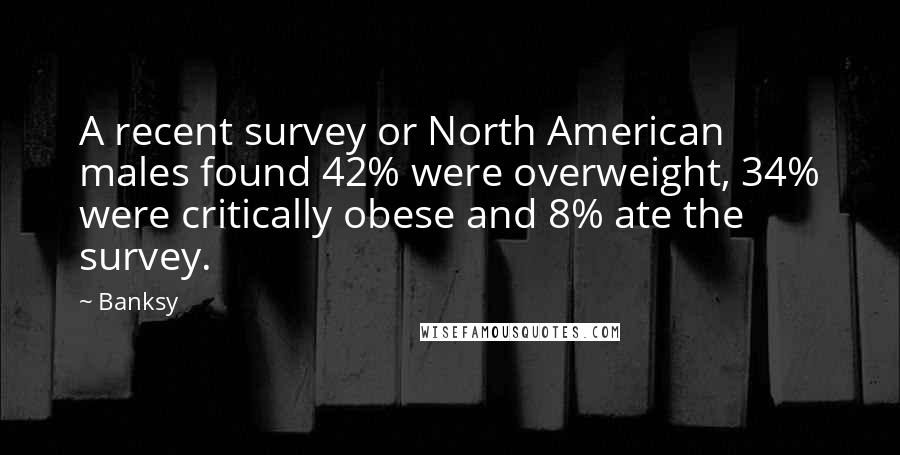 A recent survey or North American males found 42% were overweight, 34% were critically obese and 8% ate the survey.

~ Banksy

WISEFAMOUSQUOTES.COM